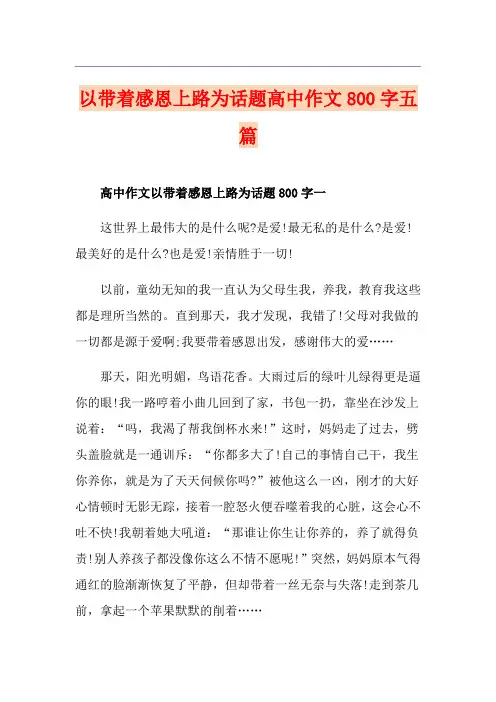 以带着感恩上路为话题高中作文800字五篇

高中作文以带着感恩上路为话题800字一

这世界上最伟大的是什么呢?是爱!最无私的是什么?是爱!最美好的是什么?也是爱!亲情胜于一切!

以前，童幼无知的我一直认为父母生我，养我，教育我这些都是理所当然的。直到那天，我才发现，我错了!父母对我做的一切都是源于爱啊:我要带着感恩出发，感谢伟大的爱……

那天，阳光明媚，鸟语花香。大雨过后的绿叶儿绿得更是逼你的眼!我一路哼着小曲儿回到了家，书包一扔，靠坐在沙发上说着：“吗，我渴了帮我倒杯水来!”这时，妈妈走了过去，劈头盖脸就是一通训斥：“你都多大了!自己的事情自己干，我生你养你，就是为了天天伺候你吗?”被他这么一凶，刚才的大好心情顿时无影无踪，接着一腔怒火便吞噬着我的心脏，这会心不吐不快!我朝着她大吼道：“那谁让你生让你养的，养了就得负责!别人养孩子都没像你这么不情不愿呢!”突然，妈妈原本气得通红的脸渐渐恢复了平静，但却带着一丝无奈与失落!走到茶几前，拿起一个苹果默默的削着……